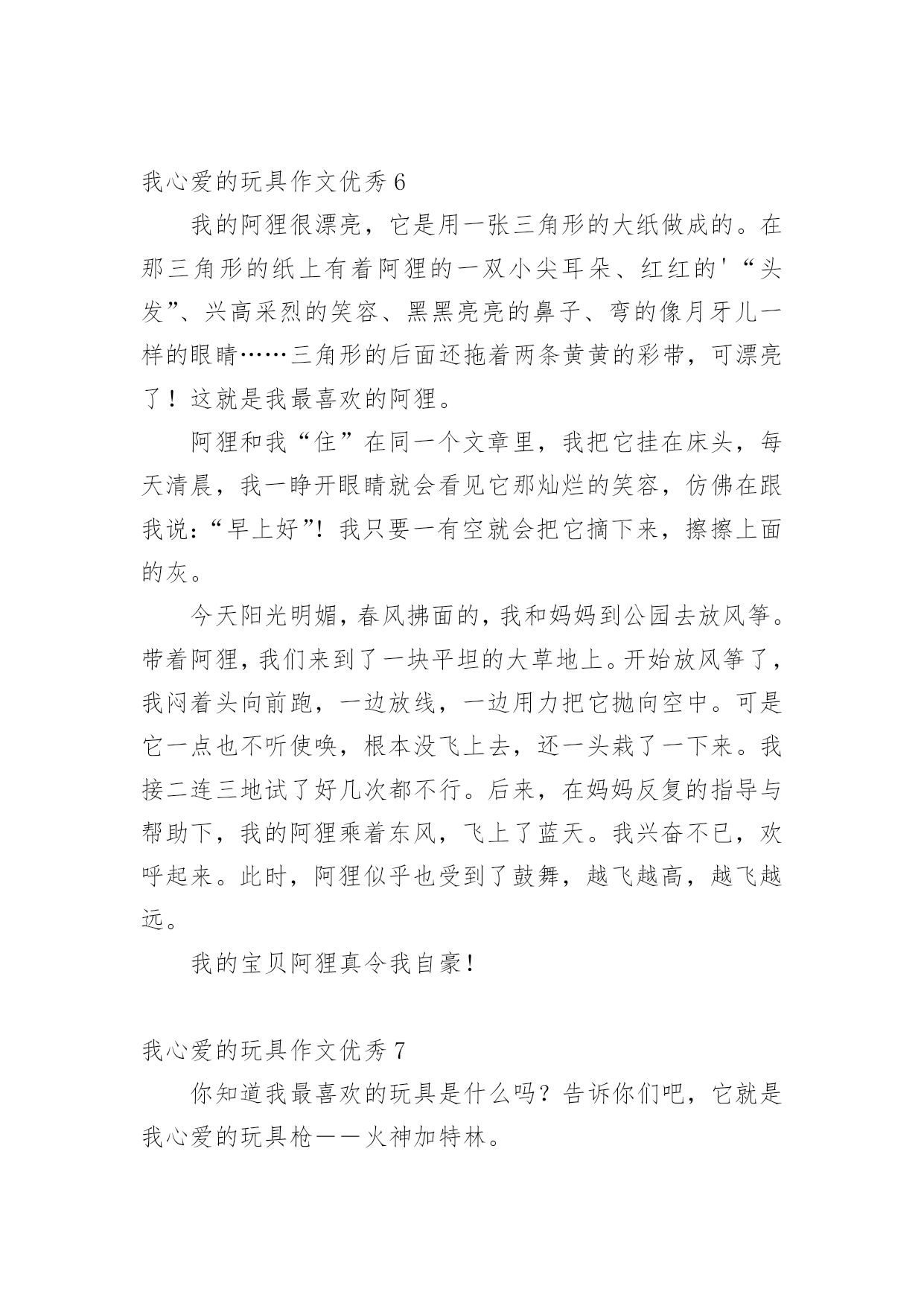 我心爱的玩具作文优秀 6

我的阿狸很漂亮，它是用一张三角形的大纸做成的。在那三角形的纸上有着阿狸的一双小尖耳朵、红红的'“头发”、兴高采烈的笑容、黑黑亮亮的鼻子、弯的像月牙儿一样的眼睛……三角形的后面还拖着两条黄黄的彩带，可漂亮了！这就是我最喜欢的阿狸。

阿狸和我“住”在同一个文章里，我把它挂在床头，每天清晨，我一睁开眼睛就会看见它那灿烂的笑容，仿佛在跟我说：“早上好”！我只要一有空就会把它摘下来，擦擦上面的灰。

今天阳光明媚，春风拂面的，我和妈妈到公园去放风筝。带着阿狸，我们来到了一块平坦的大草地上。开始放风筝了，我闷着头向前跑，一边放线，一边用力把它抛向空中。可是它一点也不听使唤，根本没飞上去，还一头栽了一下来。我接二连三地试了好几次都不行。后来，在妈妈反复的指导与帮助下，我的阿狸乘着东风，飞上了蓝天。我兴奋不已，欢呼起来。此时，阿狸似乎也受到了鼓舞，越飞越高，越飞越远。

我的宝贝阿狸真令我自豪！

我心爱的玩具作文优秀 7

你知道我最喜欢的玩具是什么吗？告诉你们吧，它就是我心爱的玩具枪——火神加特林。